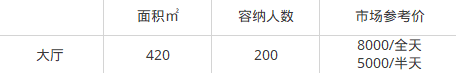 |  | 面积㎡ | 容纳人数 | 市场参考价 |
|---|---|---|---|
| 大厅 | 420 | 200 | 8000/全天 5000/半天 |